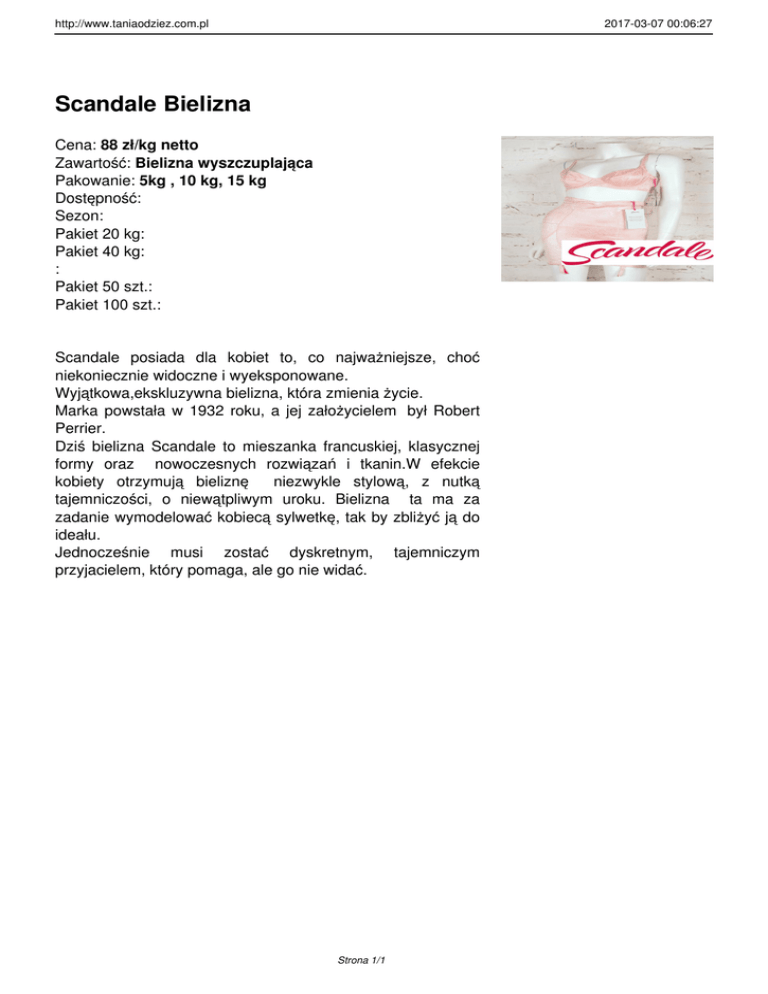 http://www.taniaodziez.com.pl 2017-03-07 00:06:27

Scandale Bielizna

Cena: 88 zł/kg netto
Zawartość: Bielizna wyszczuplająca
Pakowanie: 5kg , 10 kg, 15 kg
Dostępność:
Sezon:
Pakiet 20 kg:
Pakiet 40 kg:
:
Pakiet 50 szt.:
Pakiet 100 szt.:

Scandale

Scandale posiada dla kobiet to, co najważniejsze, choć niekoniecznie widoczne i wyeksponowane.
Wyjątkowa,ekskluzywna bielizna, która zmienia życie.
Marka powstała w 1932 roku, a jej założycielem był Robert Perrier.
Dziś bielizna Scandale to mieszanka francuskiej, klasycznej formy oraz nowoczesnych rozwiązań i tkanin.W efekcie kobiety otrzymują bieliznę niezwykle stylową, z nutką tajemniczości, o niewątpliwym uroku. Bielizna ta ma za zadanie wymodelować kobiecą sylwetkę, tak by zbliżyć ją do ideału.
Jednocześnie musi zostać dyskretnym, tajemniczym przyjacielem, który pomaga, ale go nie widać.

Strona 1/1